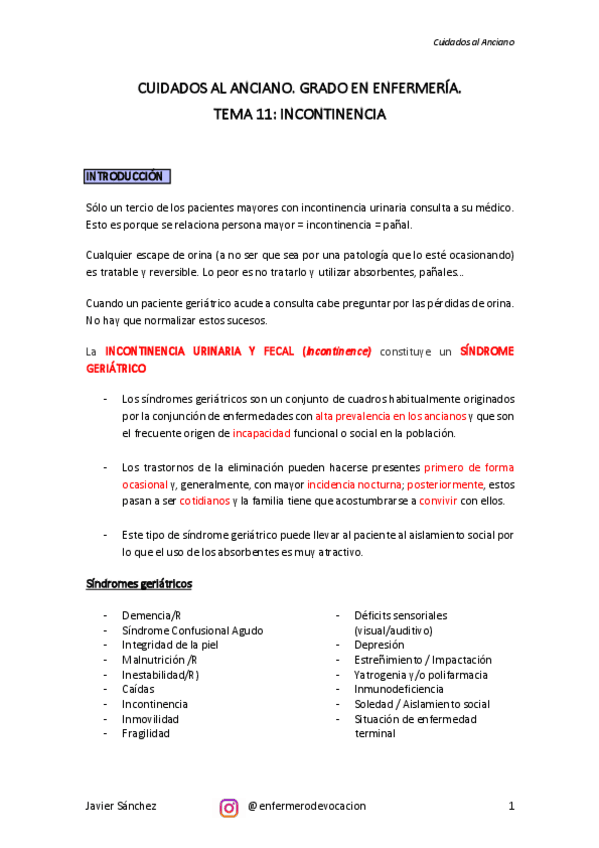 Cuidados al Anciano

CUIDADOS AL ANCIANO. GRADO EN ENFERMERÍA.
TEMA 11: INCONTINENCIA

INTRODUCCIÓN

Sólo un tercio de los pacientes mayores con incontinencia urinaria consulta a su médico. Esto es porque se relaciona persona mayor = incontinencia = pañal.

Cualquier escape de orina (a no ser que sea por una patología que lo esté ocasionando) es tratable y reversible. Lo peor es no tratarlo y utilizar absorbentes, pañales...

Cuando un paciente geriátrico acude a consulta cabe preguntar por las pérdidas de orina. No hay que normalizar estos sucesos.

La INCONTINENCIA URINARIA Y FECAL (Incontinence) constituye un SÍNDROME GERIÁTRICO

- Los síndromes geriátricos son un conjunto de cuadros habitualmente originados por la conjunción de enfermedades con alta prevalencia en los ancianos y que son el frecuente origen de incapacidad funcional o social en la población.

- Los trastornos de la eliminación pueden hacerse presentes primero de forma ocasional y, generalmente, con mayor incidencia nocturna; posteriormente, estos pasan a ser cotidianos y la familia tiene que acostumbrarse a convivir con ellos.

- Este tipo de síndrome geriátrico puede llevar al paciente al aislamiento social por lo que el uso de los absorbentes es muy atractivo.

Síndromes geriátricos

- Demencia/R
- Síndrome Confusional Agudo
- Integridad de la piel
- Malnutrición /R
- Inestabilidad/R)
- Caídas
- Incontinencia
- Inmovilidad
- Fragilidad

- Déficits sensoriales (visual/auditivo)
- Depresión
- Estreñimiento / Impactación
- Yatrogenia y/o polifarmacia
- Inmunodeficiencia
- Soledad / Aislamiento social
- Situación de enfermedad terminal

Javier Sánchez @enfermerodevocacion 1